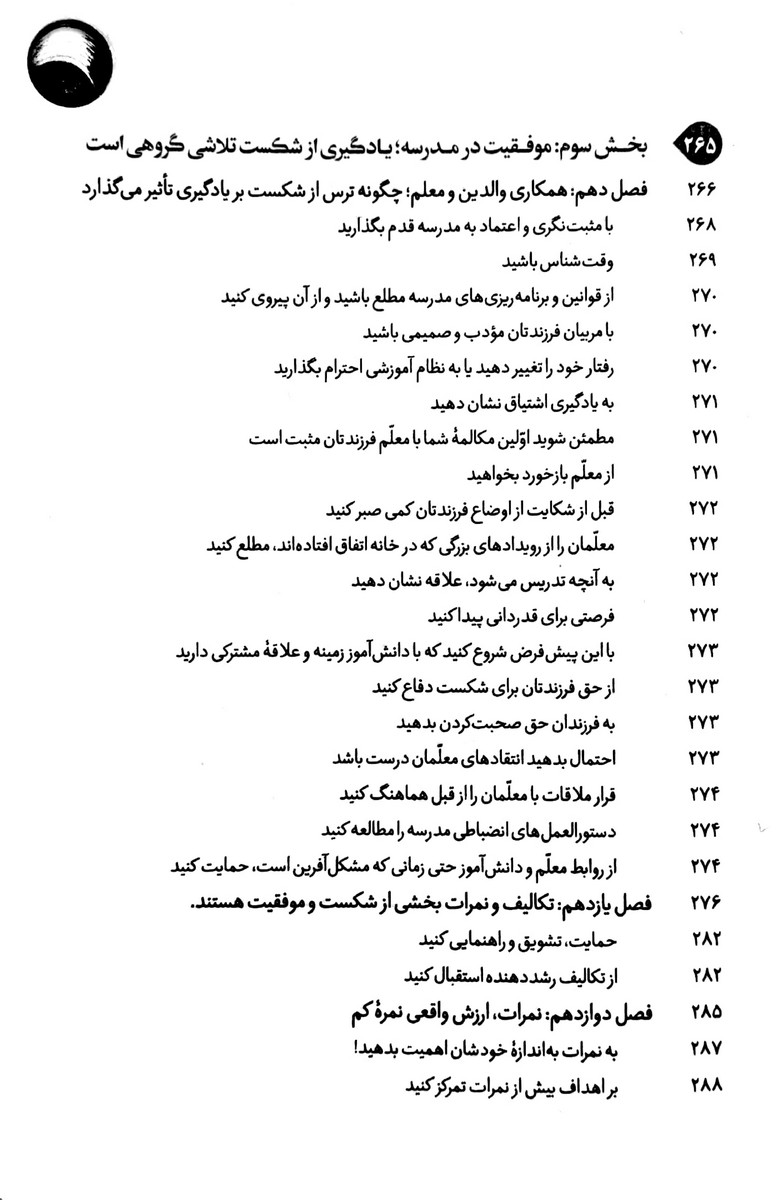 ۲۶۵ بخش سوم: موفقیت در مدرسه؛ یادگیری از شکست تلاشی گروهی است

۲۶۶ فصل دهم: همکاری والدین و معلم؛ چگونه ترس از شکست بر یادگیری تأثیر می‌گذارد

۲۶۸ با مثبت‌نگری و اعتماد به مدرسه قدم بگذارید

۲۶۹ وقت‌شناس باشید

۲۷۰ از قوانین و برنامه‌ریزی‌های مدرسه مطلع باشید و از آن پیروی کنید

۲۷۰ با مربیان فرزندتان مؤدب و صمیمی باشید

۲۷۰ رفتار خود را تغییر دهید یا به نظام آموزشی احترام بگذارید

۲۷۱ به یادگیری اشتیاق نشان دهید

۲۷۱ مطمئن شوید اوّلین مکالمهٔ شما با معلّم فرزندتان مثبت است

۲۷۱ از معلّم بازخورد بخواهید

۲۷۲ قبل از شکایت از اوضاع فرزندتان کمی صبر کنید

۲۷۲ معلّمان را از رویدادهای بزرگی که در خانه اتفاق افتاده‌اند، مطلع کنید

۲۷۲ به آنچه تدریس می‌شود، علاقه نشان دهید

۲۷۲ فرصتی برای قدردانی پیدا کنید

۲۷۳ با این پیش‌فرض شروع کنید که با دانش‌آموز زمینه و علاقهٔ مشترکی دارید

۲۷۳ از حق فرزندتان برای شکست دفاع کنید

۲۷۳ به فرزندان حق صحبت‌کردن بدهید

۲۷۳ احتمال بدهید انتقادهای معلّمان درست باشد

۲۷۴ قرار ملاقات با معلّمان را از قبل هماهنگ کنید

۲۷۴ دستورالعمل‌های انضباطی مدرسه را مطالعه کنید

۲۷۴ از روابط معلّم و دانش‌آموز حتی زمانی که مشکل‌آفرین است، حمایت کنید

۲۷۶ فصل یازدهم: تکالیف و نمرات بخشی از شکست و موفقیت هستند.

۲۸۲ حمایت، تشویق و راهنمایی کنید

۲۸۲ از تکالیف رشددهنده استقبال کنید

۲۸۵ فصل دوازدهم: نمرات، ارزش واقعی نمرهٔ کم

۲۸۷ به نمرات به‌اندازهٔ خودشان اهمیت بدهید!

۲۸۸ بر اهداف بیش از نمرات تمرکز کنید